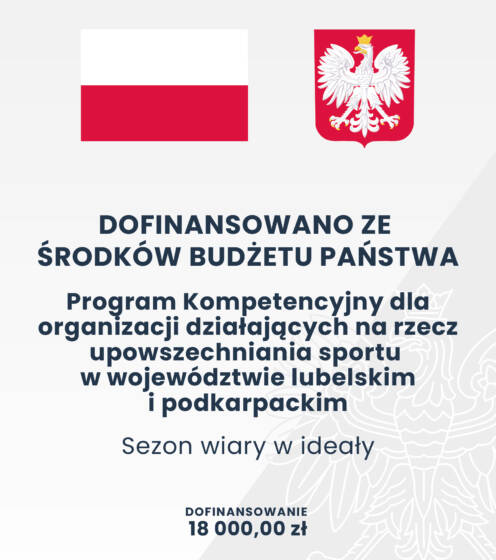 DOFINANSOWANO ZE
ŚRODKÓW BUDŻETU PAŃSTWA

Program Kompetencyjny dla organizacji działających na rzecz upowszechniania sportu w województwie lubelskim i podkarpackim

Sezon wiary w ideały

DOFINANSOWANIE
18 000,00 zł